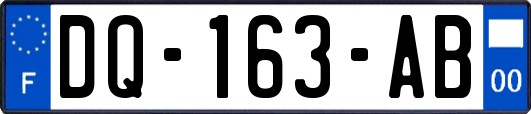 F
DQ-163-AB
00